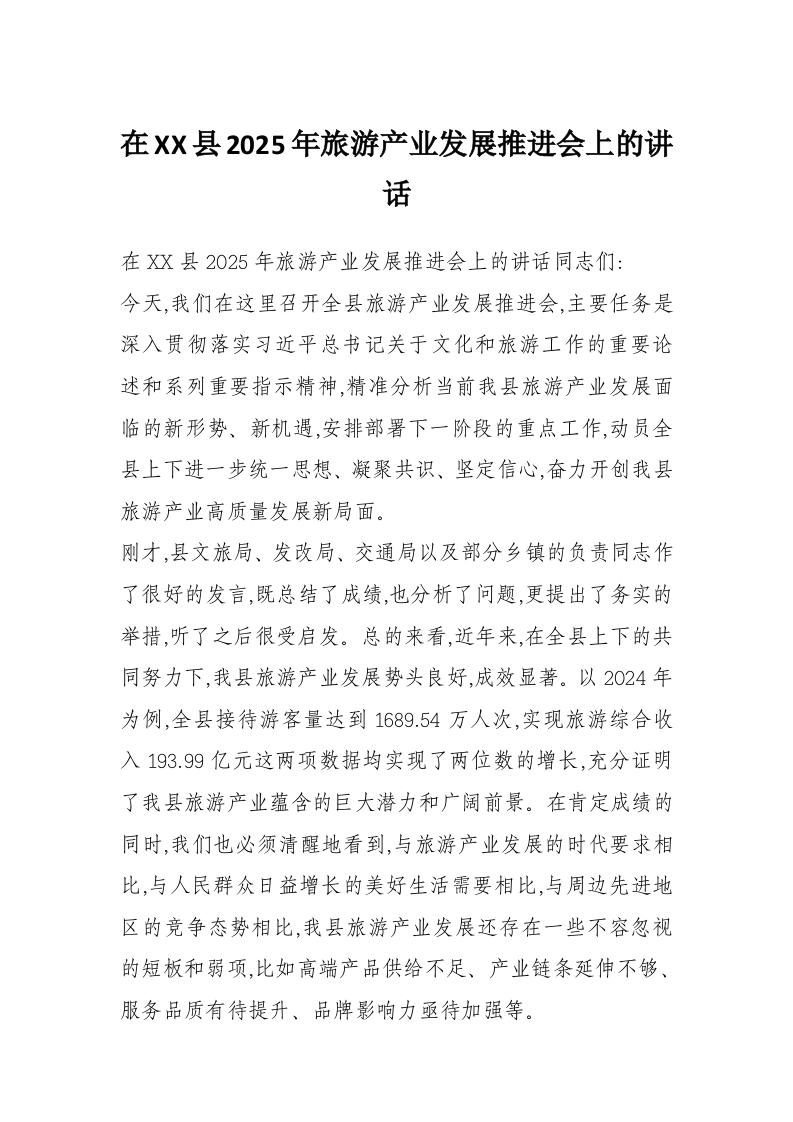 在XX县2025年旅游产业发展推进会上的讲话

在XX县2025年旅游产业发展推进会上的讲话同志们:

今天,我们在这里召开全县旅游产业发展推进会,主要任务是深入贯彻落实习近平总书记关于文化和旅游工作的重要论述和系列重要指示精神,精准分析当前我县旅游产业发展面临的新形势、新机遇,安排部署下一阶段的重点工作,动员全县上下进一步统一思想、凝聚共识、坚定信心,奋力开创我县旅游产业高质量发展新局面。

刚才,县文旅局、发改局、交通局以及部分乡镇的负责同志作了很好的发言,既总结了成绩,也分析了问题,更提出了务实的举措,听了之后很受启发。总的来看,近年来,在全县上下的共同努力下,我县旅游产业发展势头良好,成效显著。以2024年为例,全县接待游客量达到1689.54万人次,实现旅游综合收入193.99亿元这两项数据均实现了两位数的增长,充分证明了我县旅游产业蕴含的巨大潜力和广阔前景。在肯定成绩的同时,我们也必须清醒地看到,与旅游产业发展的时代要求相比,与人民群众日益增长的美好生活需要相比,与周边先进地区的竞争态势相比,我县旅游产业发展还存在一些不容忽视的短板和弱项,比如高端产品供给不足、产业链条延伸不够、服务品质有待提升、品牌影响力亟待加强等。